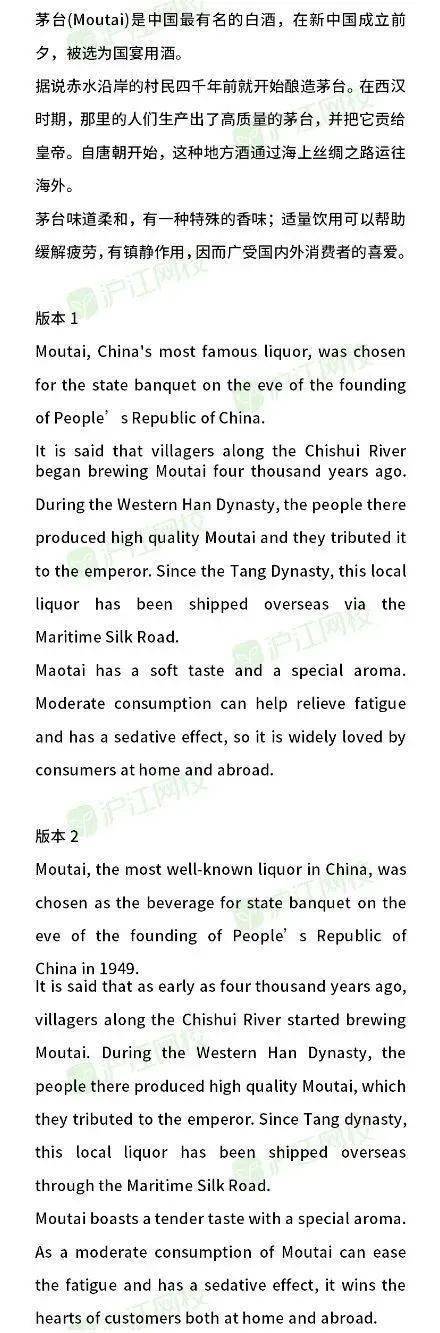 茅台(Moutai)是中国最有名的白酒，在新中国成立前夕，被选为国宴用酒。

据说赤水沿岸的村民四千年前就开始酿造茅台。在西汉时期，那里的人们生产出了高质量的茅台，并把它贡给皇帝。自唐朝开始，这种地方酒通过海上丝绸之路运往海外。

茅台味道柔和，有一种特殊的香味；适量饮用可以帮助缓解疲劳，有镇静作用，因而广受国内外消费者的喜爱。

版本1

Moutai, China's most famous liquor, was chosen for the state banquet on the eve of the founding of People's Republic of China.

It is said that villagers along the Chishui River began brewing Moutai four thousand years ago. During the Western Han Dynasty, the people there produced high quality Moutai and they tributed it to the emperor. Since the Tang Dynasty, this local liquor has been shipped overseas via the Maritime Silk Road.

Maotai has a soft taste and a special aroma. Moderate consumption can help relieve fatigue and has a sedative effect, so it is widely loved by consumers at home and abroad.

版本2

Moutai, the most well-known liquor in China, was chosen as the beverage for state banquet on the eve of the founding of People's Republic of China in 1949.

It is said that as early as four thousand years ago, villagers along the Chishui River started brewing Moutai. During the Western Han Dynasty, the people there produced high quality Moutai, which they tributed to the emperor. Since Tang dynasty, this local liquor has been shipped overseas through the Maritime Silk Road.

Moutai boasts a tender taste with a special aroma. As a moderate consumption of Moutai can ease the fatigue and has a sedative effect, it wins the hearts of customers both at home and abroad.

沪江网校